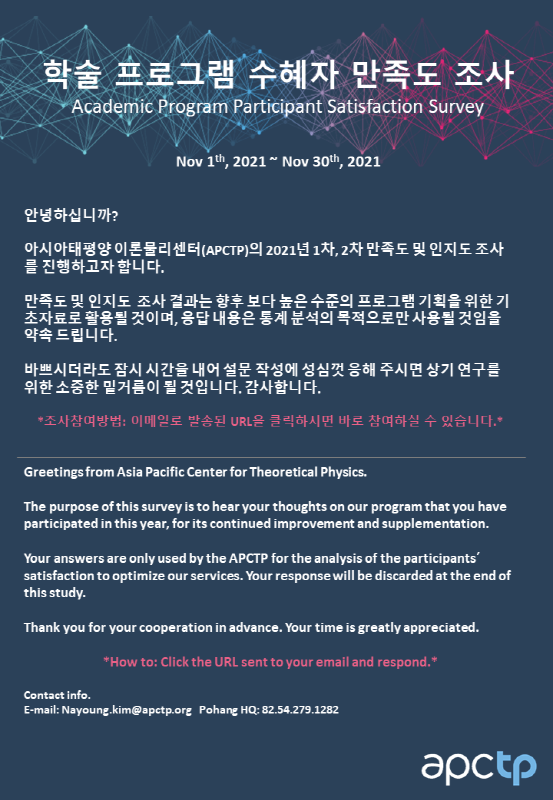 학술 프로그램 수혜자 만족도 조사
Academic Program Participant Satisfaction Survey

Nov 1$^{th}$, 2021 ~ Nov 30$^{th}$, 2021

안녕하십니까?

아시아태평양 이론물리센터(APCTP)의 2021년 1차, 2차 만족도 및 인지도 조사를 진행하고자 합니다.

만족도 및 인지도 조사 결과는 향후 보다 높은 수준의 프로그램 기획을 위한 기초자료로 활용될 것이며, 응답 내용은 통계 분석의 목적으로만 사용될 것임을 약속 드립니다.

바쁘시더라도 잠시 시간을 내어 설문 작성에 성심껏 응해 주시면 상기 연구를 위한 소중한 밑거름이 될 것입니다. 감사합니다.

*조사참여방법: 이메일로 발송된 URL을 클릭하시면 바로 참여하실 수 있습니다.*

Greetings from Asia Pacific Center for Theoretical Physics.

The purpose of this survey is to hear your thoughts on our program that you have participated in this year, for its continued improvement and supplementation.

Your answers are only used by the APCTP for the analysis of the participants' satisfaction to optimize our services. Your response will be discarded at the end of this study.

Thank you for your cooperation in advance. Your time is greatly appreciated.

*How to: Click the URL sent to your email and respond.*

Contact info.
E-mail: Nayoung.kim@apctp.org Pohang HQ: 82.54.279.1282

apctp